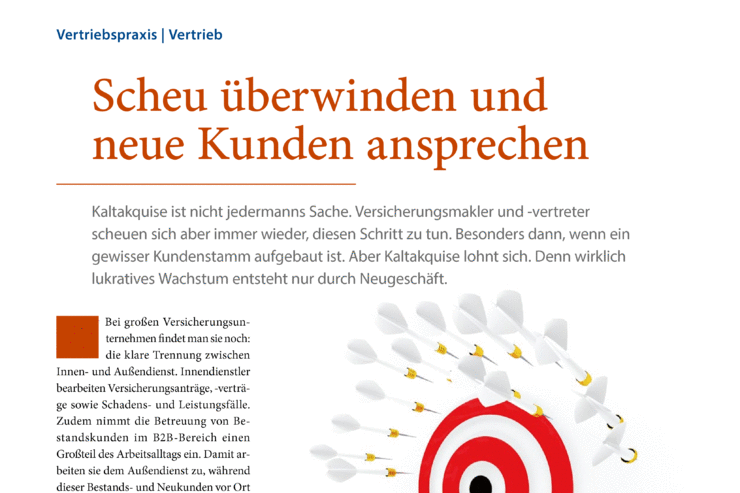 Vertriebspraxis | Vertrieb

Scheu überwinden und neue Kunden ansprechen

Kaltakquise ist nicht jedermanns Sache. Versicherungsmakler und -vertreter scheuen sich aber immer wieder, diesen Schritt zu tun. Besonders dann, wenn ein gewisser Kundenstamm aufgebaut ist. Aber Kaltakquise lohnt sich. Denn wirklich lukratives Wachstum entsteht nur durch Neugeschäft.

Bei großen Versicherungsunternehmen findet man sie noch: die klare Trennung zwischen Innen- und Außendienst. Innendienstler bearbeiten Versicherungsanträge, -verträge sowie Schadens- und Leistungsfälle. Zudem nimmt die Betreuung von Bestandskunden im B2B-Bereich einen Großteil des Arbeitsalltags ein. Damit arbeiten sie dem Außendienst zu, während dieser Bestands- und Neukunden vor Ort